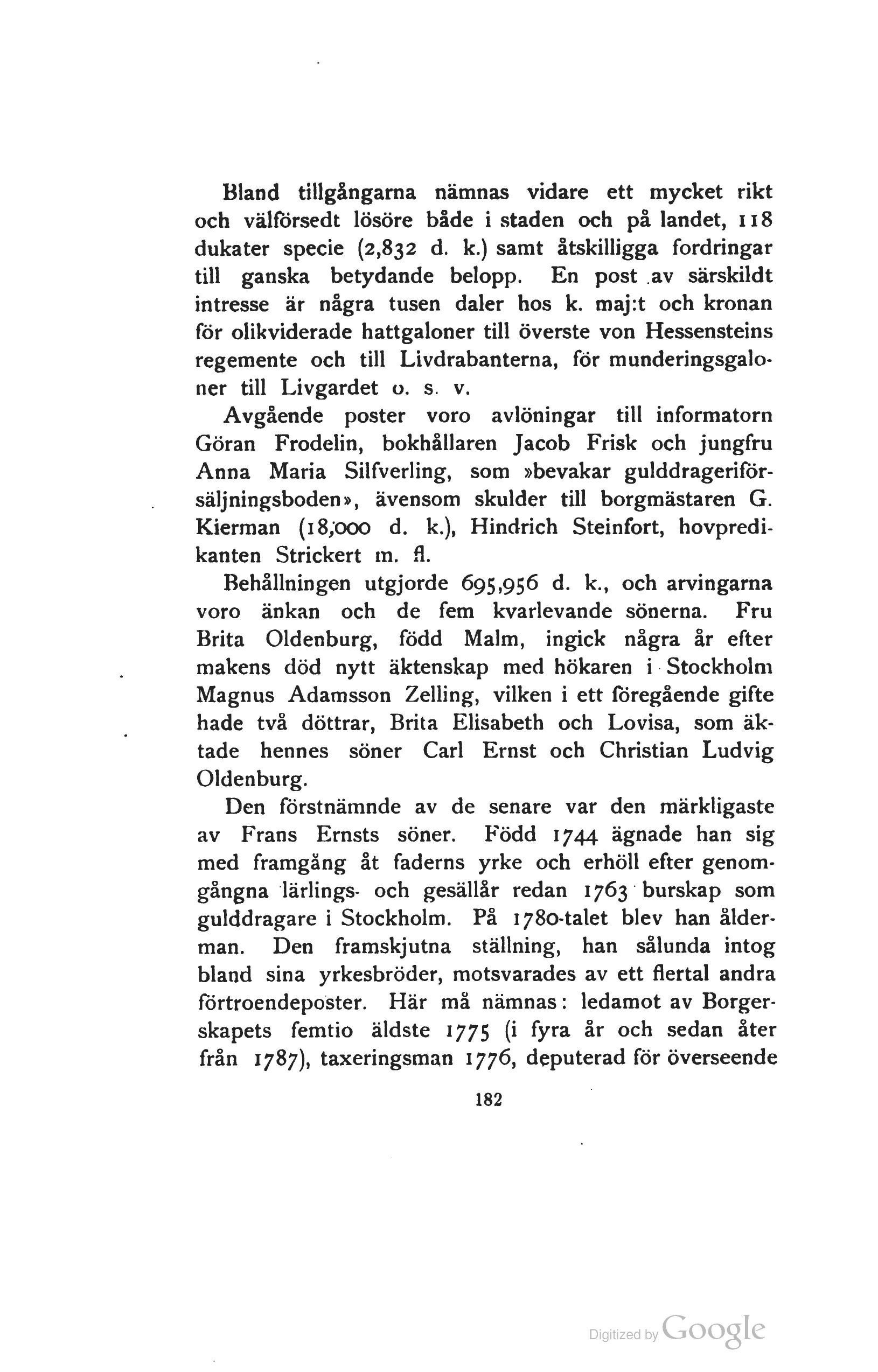 Bland tillgångarna nämnas vidare ett mycket rikt och välförsedt lösöre både i staden och på landet, 118 dukater specie (2,832 d. k.) samt åtskilligga fordringar till ganska betydande belopp. En post av särskildt intresse är några tusen daler hos k. maj:t och kronan för olikviderade hattgaloner till överste von Hessensteins regemente och till Livdrabanterna, för munderingsgaloner till Livgardet o. s. v.

Avgående poster voro avlöningar till informatorn Göran Frodelin, bokhållaren Jacob Frisk och jungfru Anna Maria Silfverling, som »bevakar gulddrageriförsäljningsboden», ävensom skulder till borgmästaren G. Kierman (18,000 d. k.), Hindrich Steinfort, hovpredikanten Strickert m. fl.

Behållningen utgjorde 695,956 d. k., och arvingarna voro änkan och de fem kvarlevande sönerna. Fru Brita Oldenburg, född Malm, ingick några år efter makens död nytt äktenskap med hökaren i Stockholm Magnus Adamsson Zelling, vilken i ett föregående gifte hade två döttrar, Brita Elisabeth och Lovisa, som äktade hennes söner Carl Ernst och Christian Ludvig Oldenburg.

Den förstnämnde av de senare var den märkligaste av Frans Ernsts söner. Född 1744 ägnade han sig med framgång åt faderns yrke och erhöll efter genomgångna lärlings- och gesällår redan 1763 burskap som gulddragare i Stockholm. På 1780-talet blev han ålderman. Den framskjutna ställning, han sålunda intog bland sina yrkesbröder, motsvarades av ett flertal andra förtroendeposter. Här må nämnas: ledamot av Borgerskapets femtio äldste 1775 (i fyra år och sedan åter från 1787), taxeringsman 1776, deputerad för överseende

182

Digitized by Google